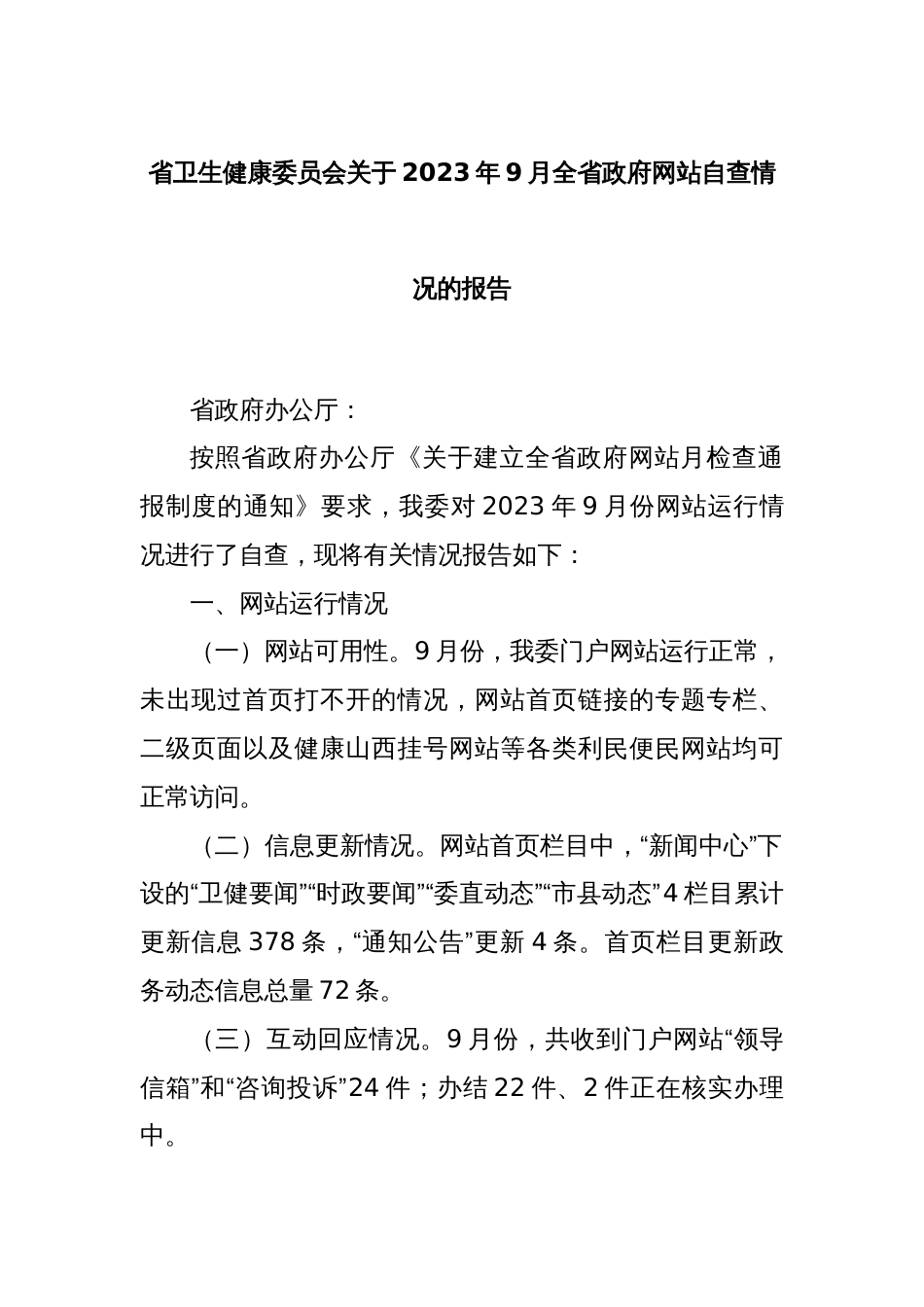 省卫生健康委员会关于2023年9月全省政府网站自查情况的报告

省政府办公厅：

按照省政府办公厅《关于建立全省政府网站月检查通报制度的通知》要求，我委对2023年9月份网站运行情况进行了自查，现将有关情况报告如下：

一、网站运行情况

（一）网站可用性。9月份，我委门户网站运行正常，未出现过首页打不开的情况，网站首页链接的专题专栏、二级页面以及健康山西挂号网站等各类利民便民网站均可正常访问。

（二）信息更新情况。网站首页栏目中，“新闻中心”下设的“卫健要闻”“时政要闻”“委直动态”“市县动态”4栏目累计更新信息378条，“通知公告”更新4条。首页栏目更新政务动态信息总量72条。

（三）互动回应情况。9月份，共收到门户网站“领导信箱”和“咨询投诉”24件；办结22件、2件正在核实办理中。